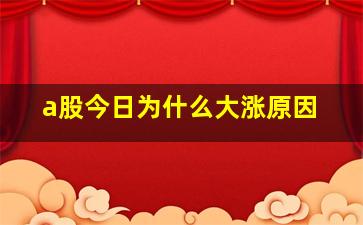 a股今日为什么大涨原因